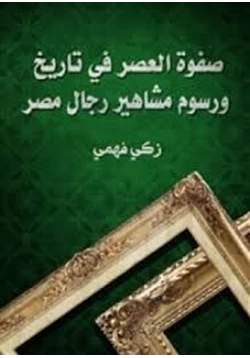 صفوة العصر في تاريخ ورسوم مشاهير رجال مصر

زكي فهمي